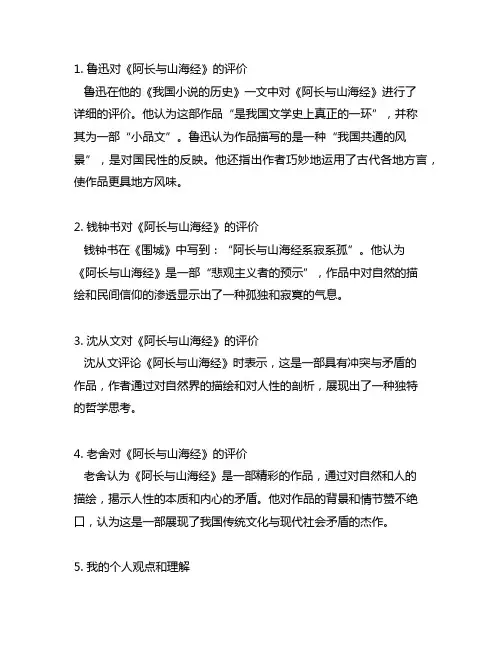 1. 鲁迅对《阿长与山海经》的评价

鲁迅在他的《我国小说的历史》一文中对《阿长与山海经》进行了详细的评价。他认为这部作品“是我国文学史上真正的一环”，并称其为一部“小品文”。鲁迅认为作品描写的是一种“我国共通的风景”，是对国民性的反映。他还指出作者巧妙地运用了古代各地方言，使作品更具地方风味。

2. 钱钟书对《阿长与山海经》的评价

钱钟书在《围城》中写到：“阿长与山海经系寂系孤”。他认为《阿长与山海经》是一部“悲观主义者的预示”，作品中对自然的描绘和民间信仰的渗透显示出了一种孤独和寂寞的气息。

3. 沈从文对《阿长与山海经》的评价

沈从文评论《阿长与山海经》时表示，这是一部具有冲突与矛盾的作品，作者通过对自然界的描绘和对人性的剖析，展现出了一种独特的哲学思考。

4. 老舍对《阿长与山海经》的评价

老舍认为《阿长与山海经》是一部精彩的作品，通过对自然和人的描绘，揭示人性的本质和内心的矛盾。他对作品的背景和情节赞不绝口，认为这是一部展现了我国传统文化与现代社会矛盾的杰作。

5. 我的个人观点和理解